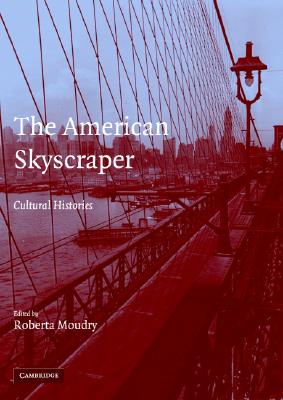 The American Skyscraper

Cultural Histories

Edited by
Roberta Moudry

CAMBRIDGE